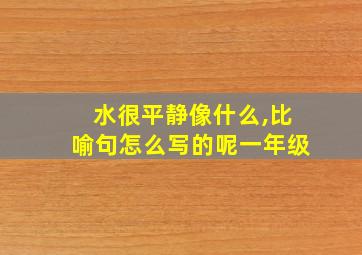 水很平静像什么,比喻句怎么写的呢一年级